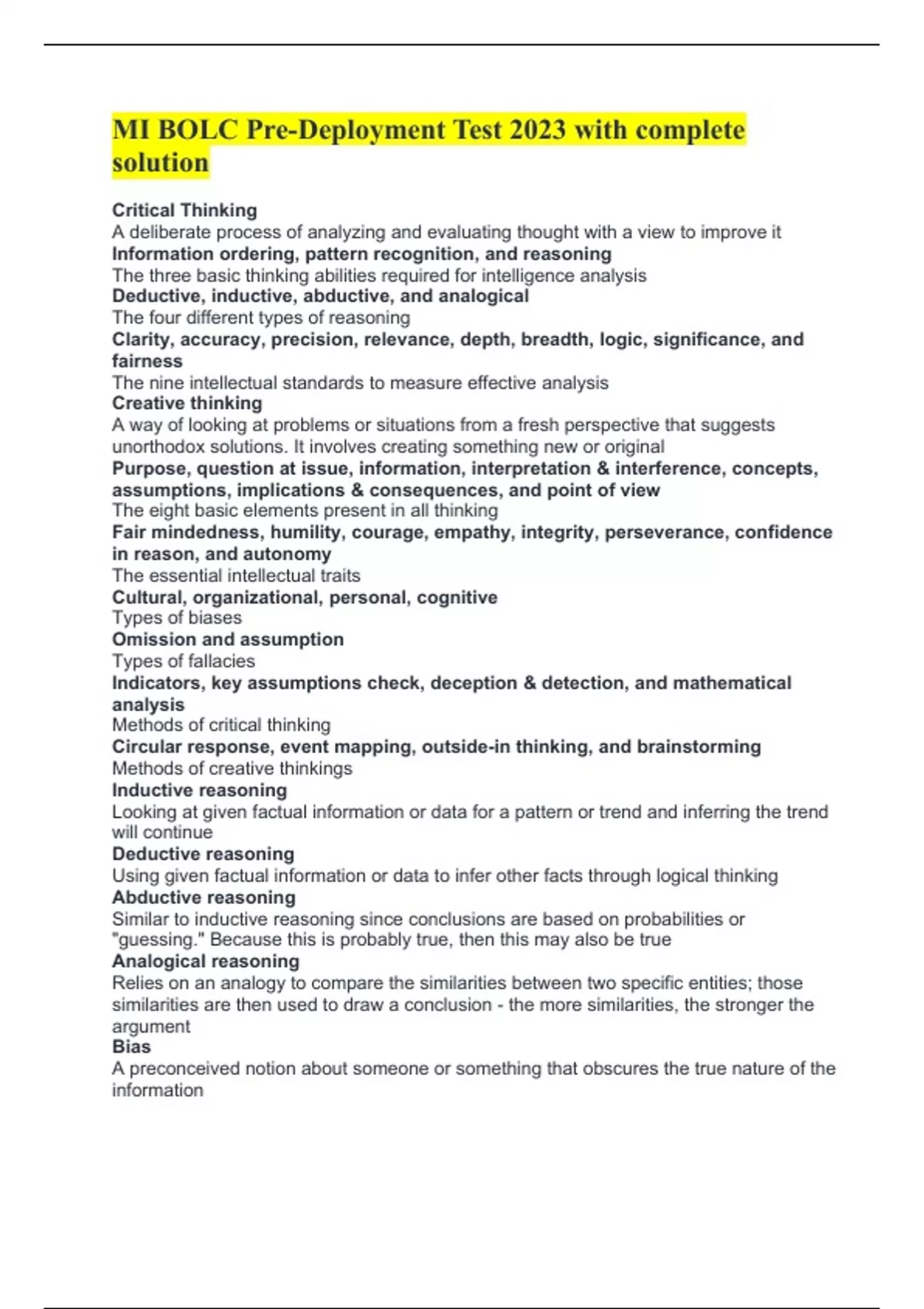 MI BOLC Pre-Deployment Test 2023 with complete solution

Critical Thinking
A deliberate process of analyzing and evaluating thought with a view to improve it
Information ordering, pattern recognition, and reasoning
The three basic thinking abilities required for intelligence analysis
Deductive, inductive, abductive, and analogical
The four different types of reasoning
Clarity, accuracy, precision, relevance, depth, breadth, logic, significance, and fairness
The nine intellectual standards to measure effective analysis
Creative thinking
A way of looking at problems or situations from a fresh perspective that suggests unorthodox solutions. It involves creating something new or original
Purpose, question at issue, information, interpretation & interference, concepts, assumptions, implications & consequences, and point of view
The eight basic elements present in all thinking
Fair mindedness, humility, courage, empathy, integrity, perseverance, confidence in reason, and autonomy
The essential intellectual traits
Cultural, organizational, personal, cognitive
Types of biases
Omission and assumption
Types of fallacies
Indicators, key assumptions check, deception & detection, and mathematical analysis
Methods of critical thinking
Circular response, event mapping, outside-in thinking, and brainstorming
Methods of creative thinkings
Inductive reasoning
Looking at given factual information or data for a pattern or trend and inferring the trend will continue
Deductive reasoning
Using given factual information or data to infer other facts through logical thinking
Abductive reasoning
Similar to inductive reasoning since conclusions are based on probabilities or "guessing." Because this is probably true, then this may also be true
Analogical reasoning
Relies on an analogy to compare the similarities between two specific entities; those similarities are then used to draw a conclusion - the more similarities, the stronger the argument
Bias
A preconceived notion about someone or something that obscures the true nature of the information